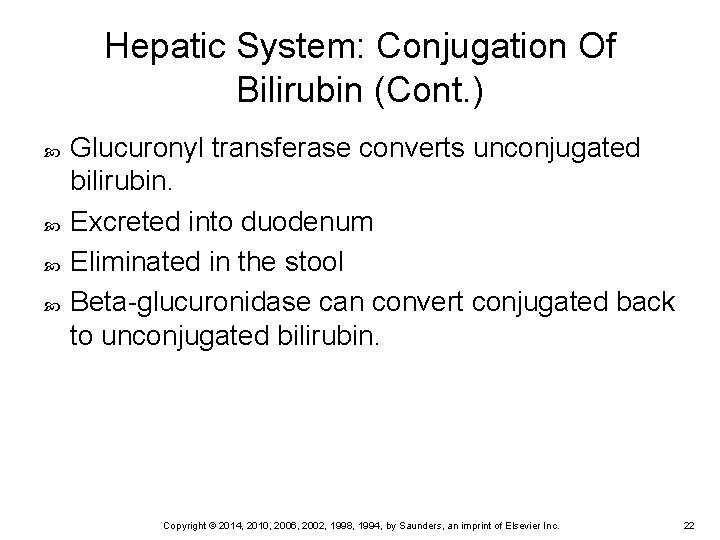 Hepatic System: Conjugation Of Bilirubin (Cont.)

Glucuronyl transferase converts unconjugated bilirubin.

Excreted into duodenum

Eliminated in the stool

Beta-glucuronidase can convert conjugated back to unconjugated bilirubin.

Copyright © 2014, 2010, 2006, 2002, 1998, 1994, by Saunders, an imprint of Elsevier Inc.

22